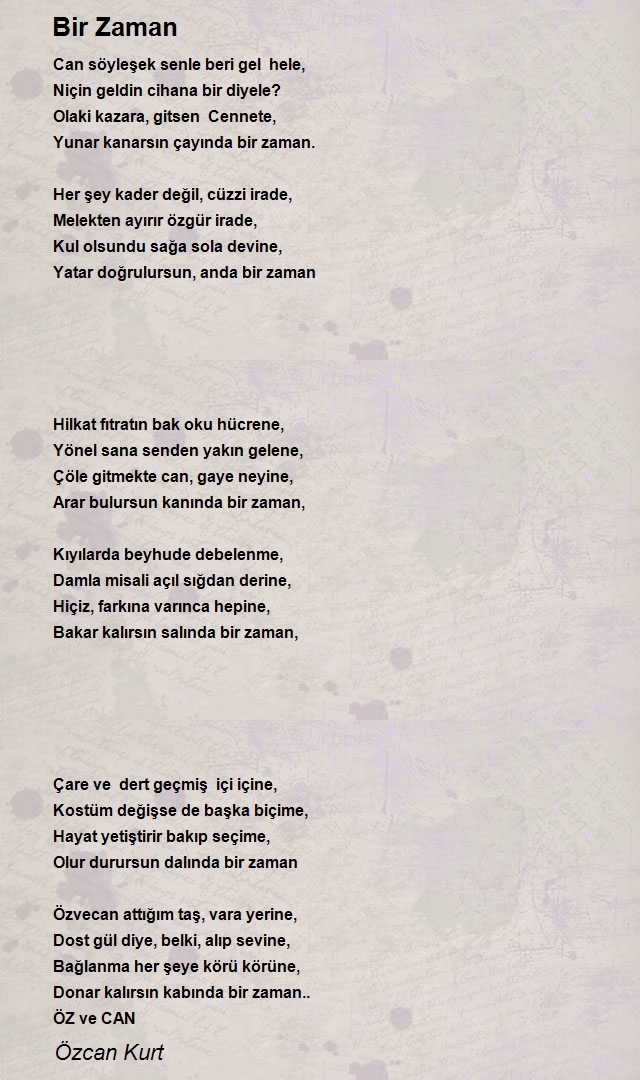 Bir Zaman

Can söyleşek senle beri gel hele,
Niçin geldin cihana bir diyele?
Olaki kazara, gitsen Cennete,
Yunar kanarsın çayında bir zaman.

Her şey kader değil, cüzzi irade,
Melekten ayırır özgür irade,
Kul olsundu sağa sola devine,
Yatar doğrulursun, anda bir zaman

Hilkat fıtratın bak oku hücrene,
Yönel sana senden yakın gelene,
Çöle gitmekte can, gaye neyine,
Arar bulursun kanında bir zaman,

Kıyılarda beyhude debelenme,
Damla misali açıl sığdan derine,
Hiçiz, farkına varınca hepine,
Bakar kalırsın salında bir zaman,

Çare ve dert geçmiş içi içine,
Kostüm değişse de başka biçime,
Hayat yetiştirir bakıp seçime,
Olur durursun dalında bir zaman

Özvecan attığım taş, vara yerine,
Dost gül diye, belki, alıp sevine,
Bağlanma her şeye körü körüne,
Donar kalırsın kabında bir zaman..
ÖZ ve CAN

Özcan Kurt